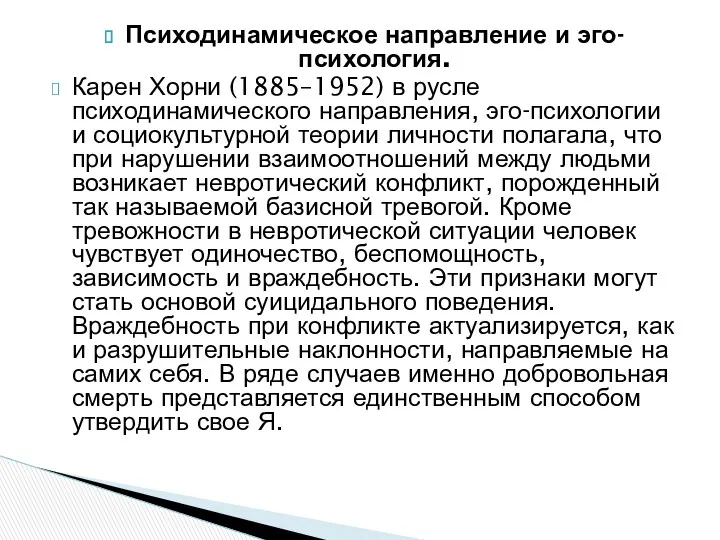 Психодинамическое направление и эго-психология.

Карен Хорни (1885–1952) в русле психодинамического направления, эго-психологии и социокультурной теории личности полагала, что при нарушении взаимоотношений между людьми возникает невротический конфликт, порожденный так называемой базисной тревогой. Кроме тревожности в невротической ситуации человек чувствует одиночество, беспомощность, зависимость и враждебность. Эти признаки могут стать основой суицидального поведения. Враждебность при конфликте актуализируется, как и разрушительные наклонности, направляемые на самих себя. В ряде случаев именно добровольная смерть представляется единственным способом утвердить свое Я.